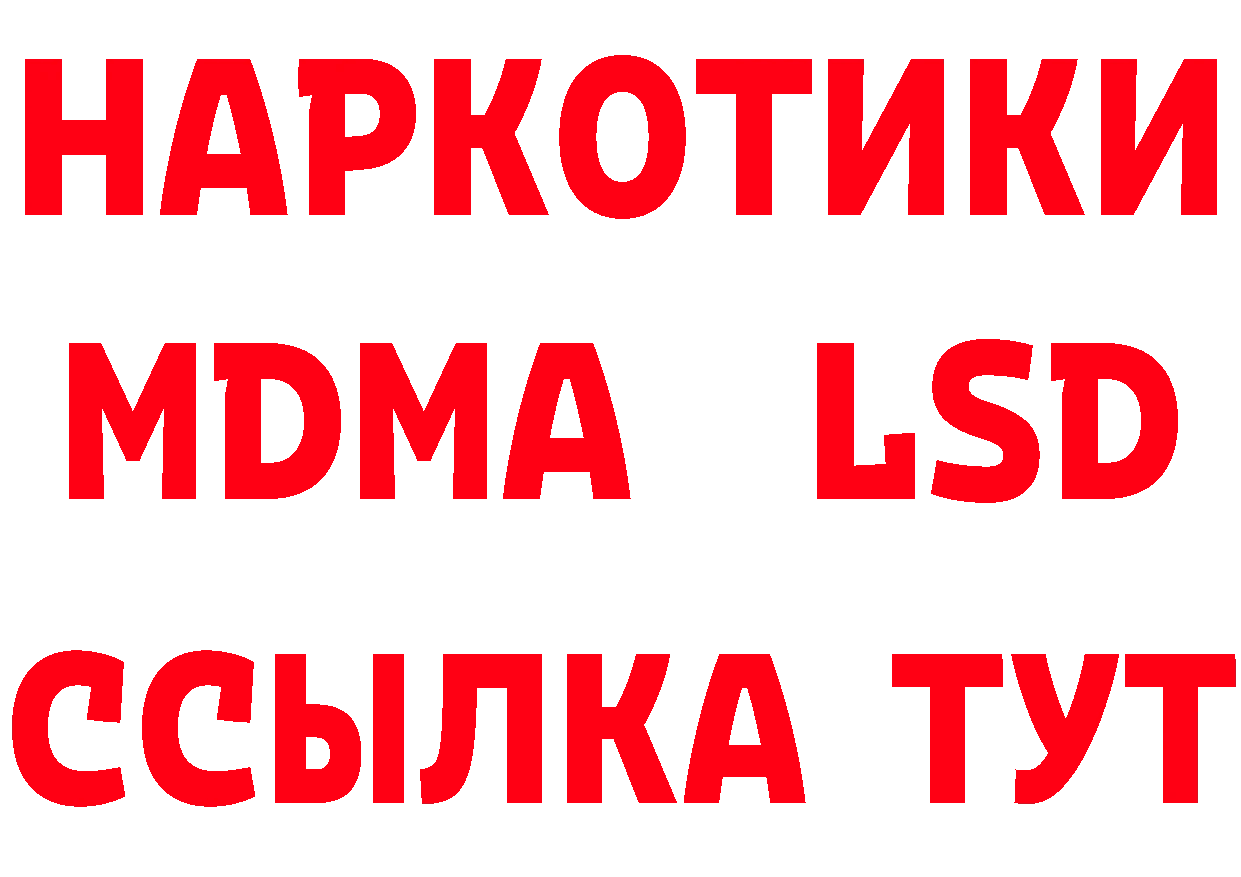 НАРКОТИКИ
MDMA LSD
ССЫЛКА ТУТ